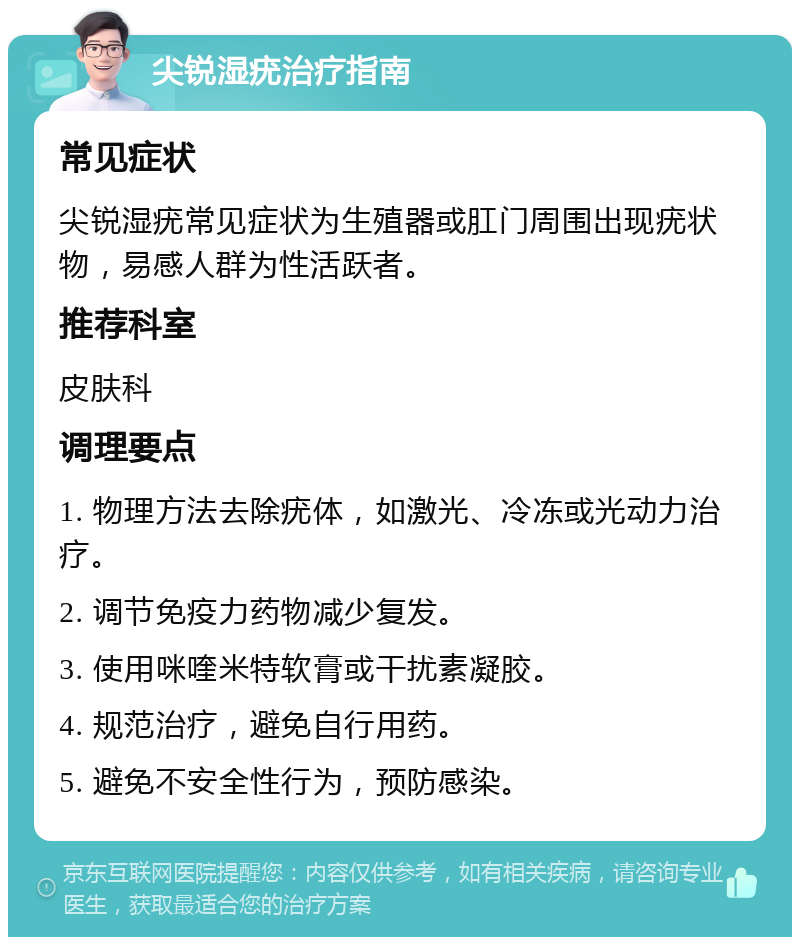 尖锐湿疣治疗指南

常见症状

尖锐湿疣常见症状为生殖器或肛门周围出现疣状物，易感人群为性活跃者。

推荐科室

皮肤科

调理要点

1. 物理方法去除疣体，如激光、冷冻或光动力治疗。

2. 调节免疫力药物减少复发。

3. 使用咪喹米特软膏或干扰素凝胶。

4. 规范治疗，避免自行用药。

5. 避免不安全性行为，预防感染。

京东互联网医院提醒您：内容仅供参考，如有相关疾病，请咨询专业医生，获取最适合您的治疗方案